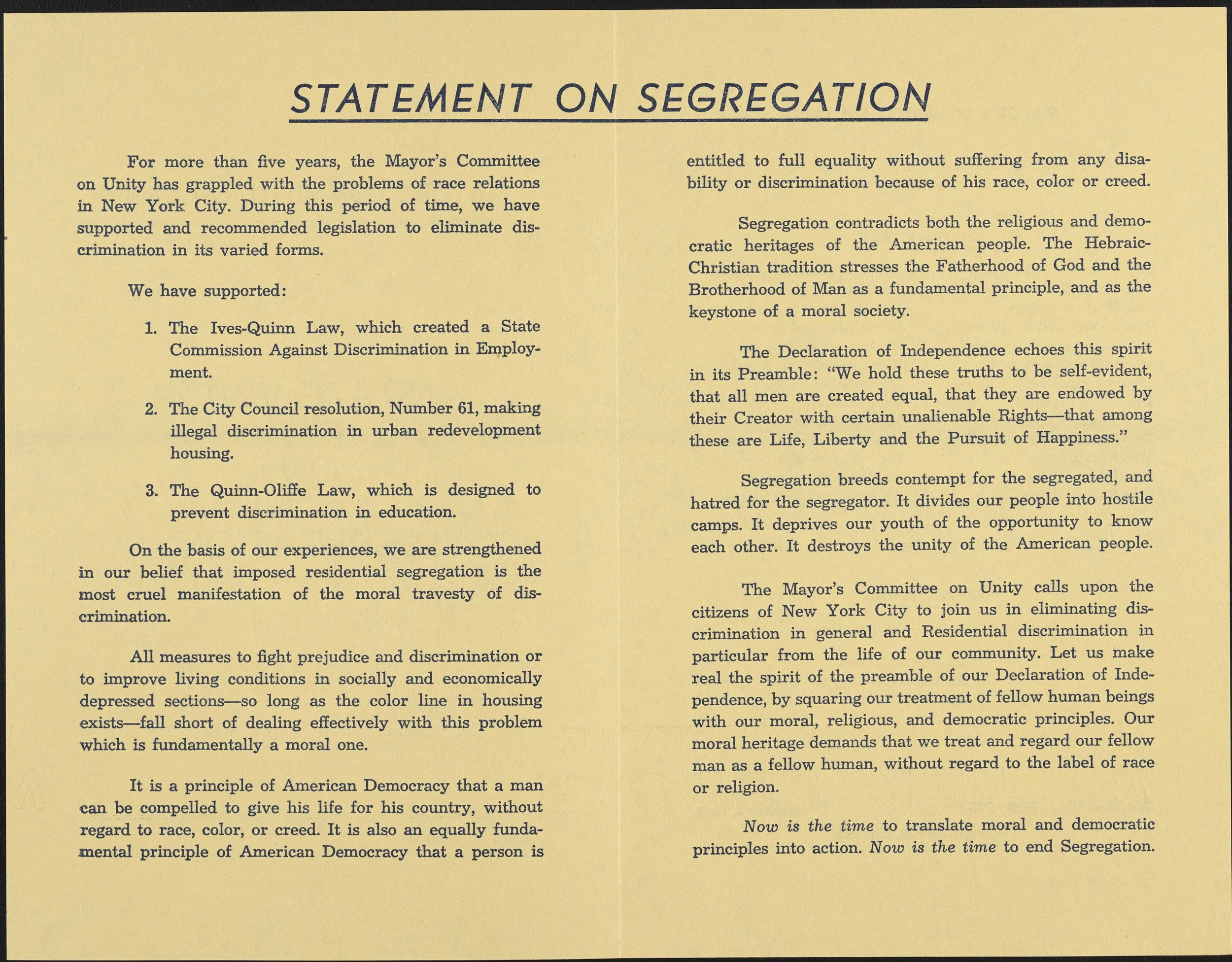 STATEMENT ON SEGREGATION

For more than five years, the Mayor's Committee on Unity has grappled with the problems of race relations in New York City. During this period of time, we have supported and recommended legislation to eliminate discrimination in its varied forms.

We have supported:

1. The Ives-Quinn Law, which created a State Commission Against Discrimination in Employment.

2. The City Council resolution, Number 61, making illegal discrimination in urban redevelopment housing.

3. The Quinn-Oliffe Law, which is designed to prevent discrimination in education.

On the basis of our experiences, we are strengthened in our belief that imposed residential segregation is the most cruel manifestation of the moral travesty of discrimination.

All measures to fight prejudice and discrimination or to improve living conditions in socially and economically depressed sections—so long as the color line in housing exists—fall short of dealing effectively with this problem which is fundamentally a moral one.

It is a principle of American Democracy that a man can be compelled to give his life for his country, without regard to race, color, or creed. It is also an equally fundamental principle of American Democracy that a person is entitled to full equality without suffering from any disability or discrimination because of his race, color or creed.

Segregation contradicts both the religious and democratic heritages of the American people. The Hebraic-Christian tradition stresses the Fatherhood of God and the Brotherhood of Man as a fundamental principle, and as the keystone of a moral society.

The Declaration of Independence echoes this spirit in its Preamble: "We hold these truths to be self-evident, that all men are created equal, that they are endowed by their Creator with certain unalienable Rights—that among these are Life, Liberty and the Pursuit of Happiness."

Segregation breeds contempt for the segregated, and hatred for the segregator. It divides our people into hostile camps. It deprives our youth of the opportunity to know each other. It destroys the unity of the American people.

The Mayor's Committee on Unity calls upon the citizens of New York City to join us in eliminating discrimination in general and Residential discrimination in particular from the life of our community. Let us make real the spirit of the preamble of our Declaration of Independence, by squaring our treatment of fellow human beings with our moral, religious, and democratic principles. Our moral heritage demands that we treat and regard our fellow man as a fellow human, without regard to the label of race or religion.

Now is the time to translate moral and democratic principles into action. Now is the time to end Segregation.